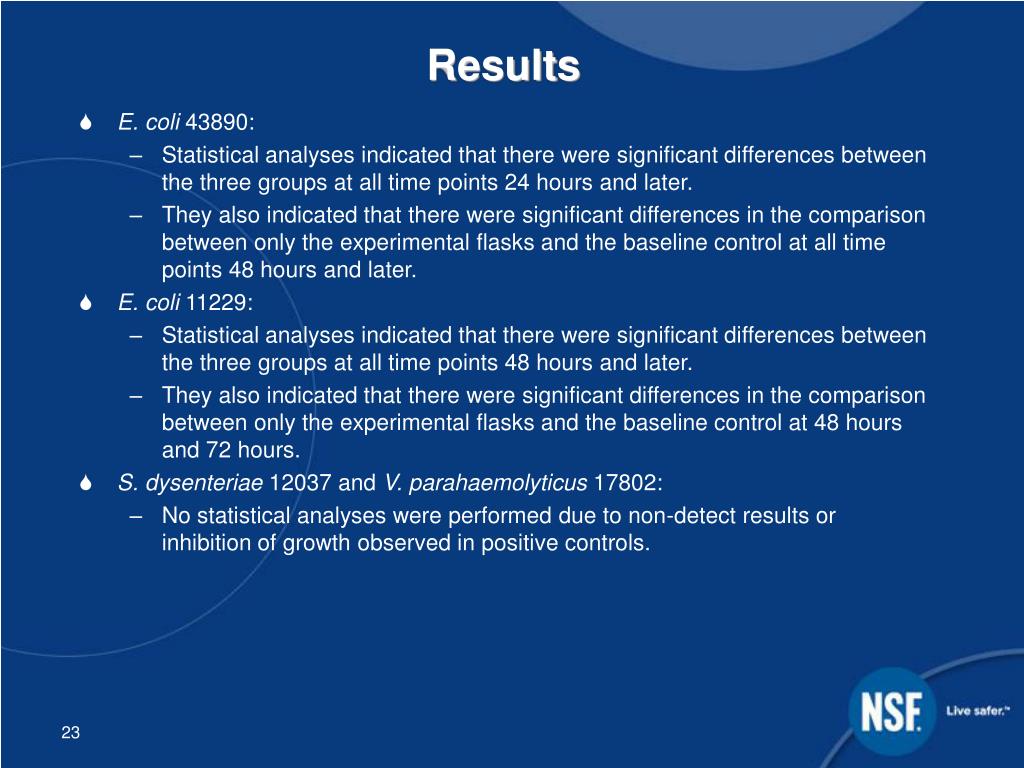 Results

E. coli 43890:

– Statistical analyses indicated that there were significant differences between the three groups at all time points 24 hours and later.

– They also indicated that there were significant differences in the comparison between only the experimental flasks and the baseline control at all time points 48 hours and later.

E. coli 11229:

– Statistical analyses indicated that there were significant differences between the three groups at all time points 48 hours and later.

– They also indicated that there were significant differences in the comparison between only the experimental flasks and the baseline control at 48 hours and 72 hours.

S. dysenteriae 12037 and V. parahaemolyticus 17802:

– No statistical analyses were performed due to non-detect results or inhibition of growth observed in positive controls.

23

NSF Live safer.™